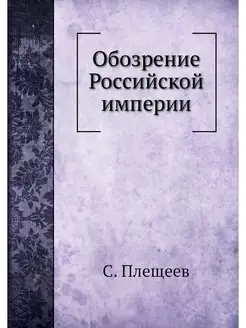 Обозрение Российской империи

С. Плещеев